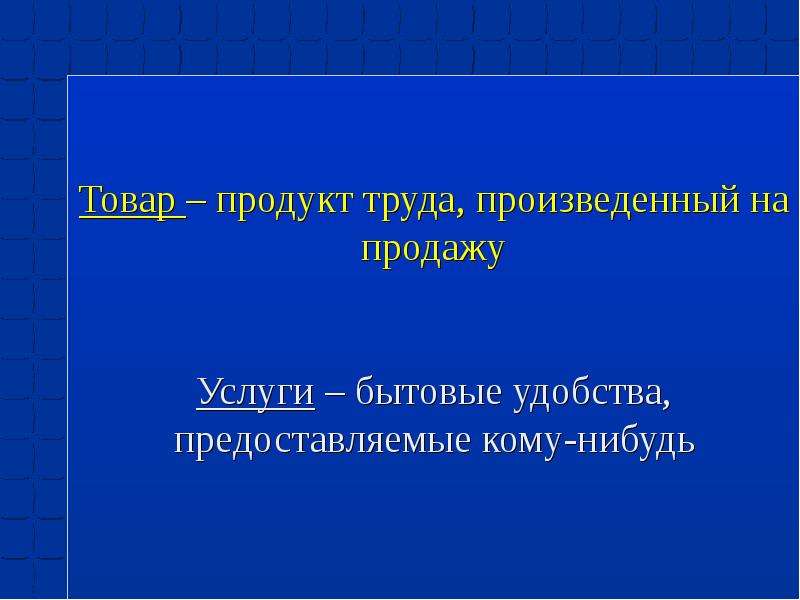 Товар – продукт труда, произведенный на продажу

Услуги – бытовые удобства, предоставляемые кому-нибудь